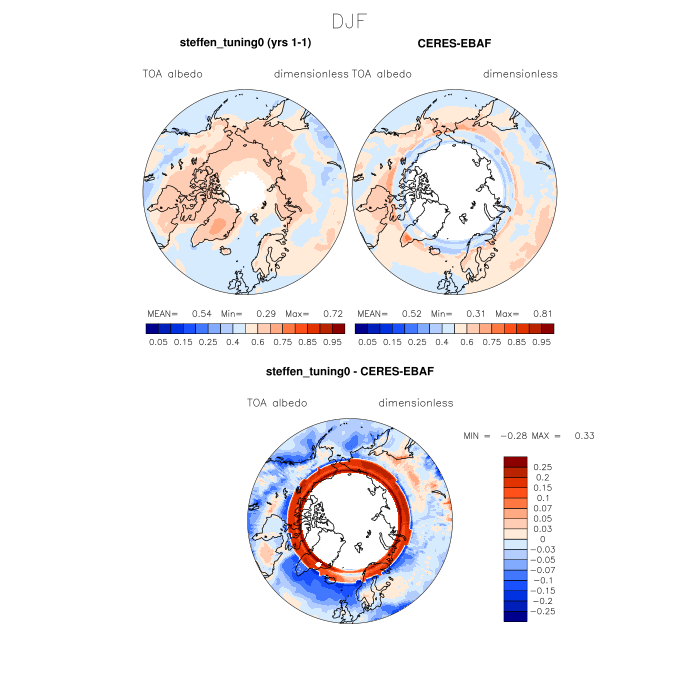 DJF

steffen_tuning0 (yrs 1-1)

TOA albedo dimensionless

MEAN= 0.54 Min= 0.29 Max= 0.72

0.05 0.15 0.25 0.4 0.6 0.75 0.85 0.95

CERES-EBAF

TOA albedo dimensionless

MEAN= 0.52 Min= 0.31 Max= 0.81

0.05 0.15 0.25 0.4 0.6 0.75 0.85 0.95

steffen_tuning0 - CERES-EBAF

TOA albedo dimensionless

MIN = −0.28 MAX = 0.33

0.25
0.2
0.15
0.1
0.07
0.05
0.03
0
−0.03
−0.05
−0.07
−0.1
−0.15
−0.2
−0.25